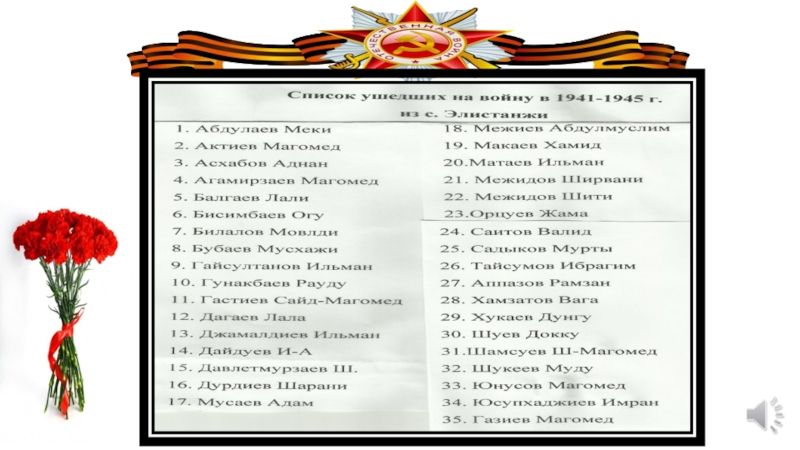 ОТЕЧЕСТВЕННАЯ ВОЙНА

Список ушедших на войну в 1941-1945 г.
из с. Элистанжи

1. Абдулаев Меки
2. Актиев Магомед
3. Асхабов Аднан
4. Агамирзаев Магомед
5. Балгаев Лали
6. Бисимбаев Огу
7. Билалов Мовлди
8. Бубаев Мусхажи
9. Гайсултанов Ильман
10. Гунакбаев Рауду
11. Гастиев Сайд-Магомед
12. Дагаев Лала
13. Джамалдиев Ильман
14. Дайдуев И-А
15. Давлетмурзаев Ш.
16. Дурдиев Шарани
17. Мусаев Адам

18. Межиев Абдулмуслим
19. Макаев Хамид
20.Матаев Ильман
21. Межидов Ширвани
22. Межидов Шити
23.Орцуев Жама
24. Саитов Валид
25. Садыков Мурты
26. Тайсумов Ибрагим
27. Аппазов Рамзан
28. Хамзатов Вага
29. Хукаев Дунгу
30. Шуев Докку
31.Шамсуев Ш-Магомед
32. Шукеев Муду
33. Юнусов Магомед
34. Юсупхаджиев Имран
35. Газиев Магомед